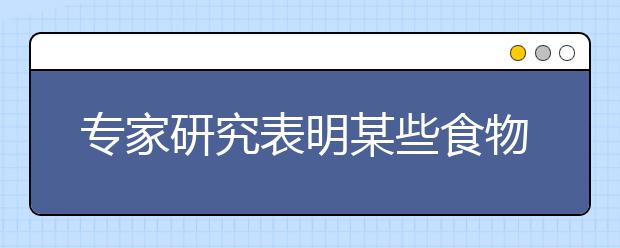 专家研究表明某些食物